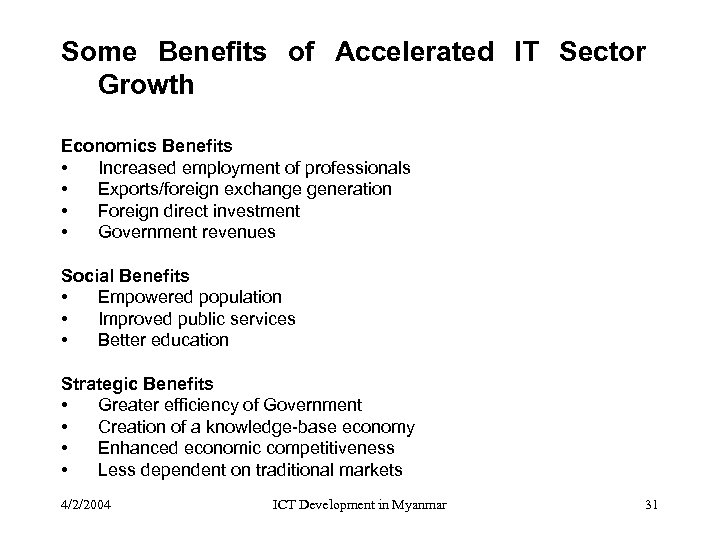 Some Benefits of Accelerated IT Sector Growth

Economics Benefits
• Increased employment of professionals
• Exports/foreign exchange generation
• Foreign direct investment
• Government revenues

Social Benefits
• Empowered population
• Improved public services
• Better education

Strategic Benefits
• Greater efficiency of Government
• Creation of a knowledge-base economy
• Enhanced economic competitiveness
• Less dependent on traditional markets

4/2/2004 ICT Development in Myanmar 31